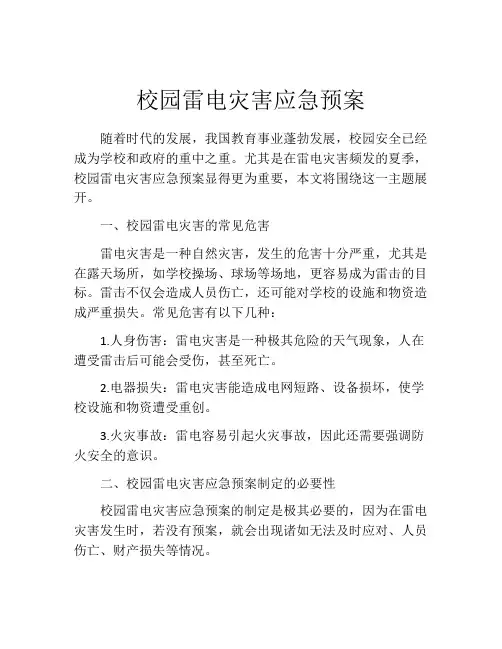 校园雷电灾害应急预案

随着时代的发展，我国教育事业蓬勃发展，校园安全已经成为学校和政府的重中之重。尤其是在雷电灾害频发的夏季，校园雷电灾害应急预案显得更为重要，本文将围绕这一主题展开。

一、校园雷电灾害的常见危害

雷电灾害是一种自然灾害，发生的危害十分严重，尤其是在露天场所，如学校操场、球场等场地，更容易成为雷击的目标。雷击不仅会造成人员伤亡，还可能对学校的设施和物资造成严重损失。常见危害有以下几种：

1.人身伤害：雷电灾害是一种极其危险的天气现象，人在遭受雷击后可能会受伤，甚至死亡。

2.电器损失：雷电灾害能造成电网短路、设备损坏，使学校设施和物资遭受重创。

3.火灾事故：雷电容易引起火灾事故，因此还需要强调防火安全的意识。

二、校园雷电灾害应急预案制定的必要性

校园雷电灾害应急预案的制定是极其必要的，因为在雷电灾害发生时，若没有预案，就会出现诸如无法及时应对、人员伤亡、财产损失等情况。